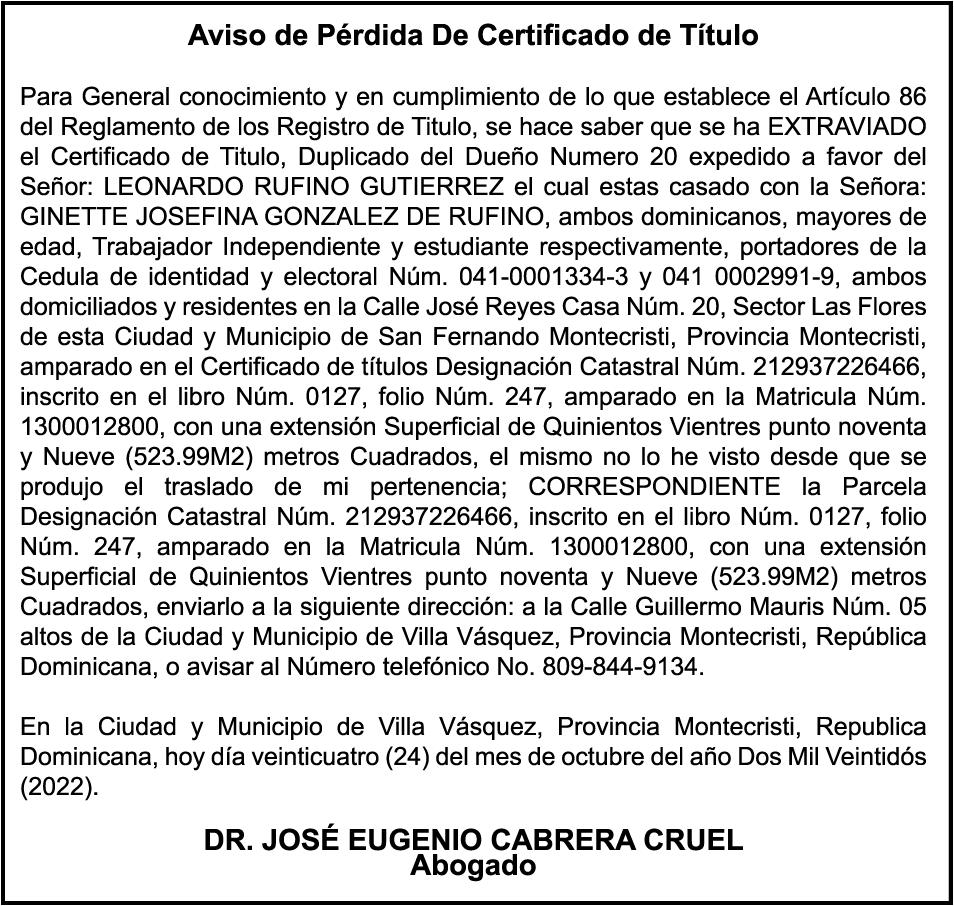 Aviso de Pérdida De Certificado de Título

Para General conocimiento y en cumplimiento de lo que establece el Artículo 86 del Reglamento de los Registro de Titulo, se hace saber que se ha EXTRAVIADO el Certificado de Titulo, Duplicado del Dueño Numero 20 expedido a favor del Señor: LEONARDO RUFINO GUTIERREZ el cual estas casado con la Señora: GINETTE JOSEFINA GONZALEZ DE RUFINO, ambos dominicanos, mayores de edad, Trabajador Independiente y estudiante respectivamente, portadores de la Cedula de identidad y electoral Núm. 041-0001334-3 y 041 0002991-9, ambos domiciliados y residentes en la Calle José Reyes Casa Núm. 20, Sector Las Flores de esta Ciudad y Municipio de San Fernando Montecristi, Provincia Montecristi, amparado en el Certificado de títulos Designación Catastral Núm. 212937226466, inscrito en el libro Núm. 0127, folio Núm. 247, amparado en la Matricula Núm. 1300012800, con una extensión Superficial de Quinientos Vientres punto noventa y Nueve (523.99M2) metros Cuadrados, el mismo no lo he visto desde que se produjo el traslado de mi pertenencia; CORRESPONDIENTE la Parcela Designación Catastral Núm. 212937226466, inscrito en el libro Núm. 0127, folio Núm. 247, amparado en la Matricula Núm. 1300012800, con una extensión Superficial de Quinientos Vientres punto noventa y Nueve (523.99M2) metros Cuadrados, enviarlo a la siguiente dirección: a la Calle Guillermo Mauris Núm. 05 altos de la Ciudad y Municipio de Villa Vásquez, Provincia Montecristi, República Dominicana, o avisar al Número telefónico No. 809-844-9134.

En la Ciudad y Municipio de Villa Vásquez, Provincia Montecristi, Republica Dominicana, hoy día veinticuatro (24) del mes de octubre del año Dos Mil Veintidós (2022).

DR. JOSÉ EUGENIO CABRERA CRUEL
Abogado